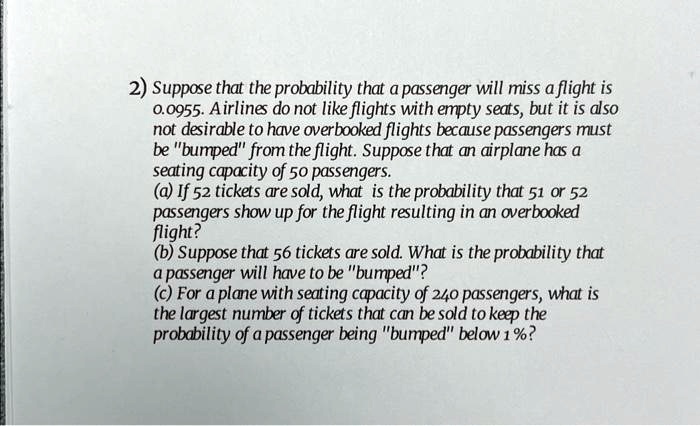 2) Suppose that the probability that a passenger will miss a flight is 0.0955. Airlines do not like flights with empty seats, but it is also not desirable to have overbooked flights because passengers must be "bumped" from the flight. Suppose that an airplane has a seating capacity of 50 passengers.
(a) If 52 tickets are sold, what is the probability that 51 or 52 passengers show up for the flight resulting in an overbooked flight?
(b) Suppose that 56 tickets are sold. What is the probability that a passenger will have to be "bumped"?
(c) For a plane with seating capacity of 240 passengers, what is the largest number of tickets that can be sold to keep the probability of a passenger being "bumped" below 1%?